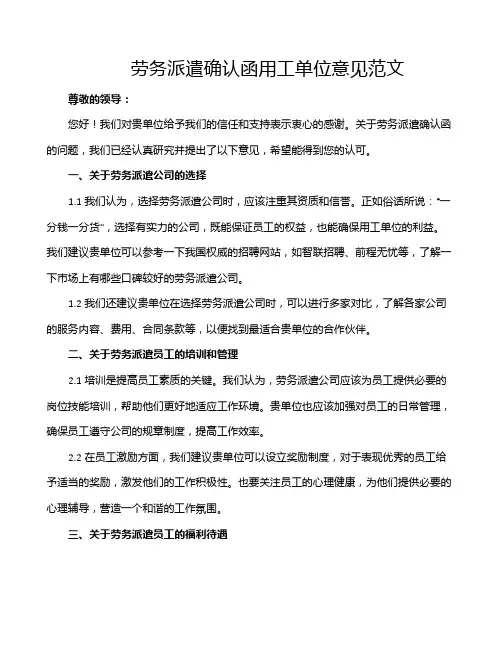 劳务派遣确认函用工单位意见范文

尊敬的领导：

您好！我们对贵单位给予我们的信任和支持表示衷心的感谢。关于劳务派遣确认函的问题，我们已经认真研究并提出了以下意见，希望能得到您的认可。

一、关于劳务派遣公司的选择

1.1 我们认为，选择劳务派遣公司时，应该注重其资质和信誉。正如俗话所说："一分钱一分货"，选择有实力的公司，既能保证员工的权益，也能确保用工单位的利益。我们建议贵单位可以参考一下我国权威的招聘网站，如智联招聘、前程无忧等，了解一下市场上有哪些口碑较好的劳务派遣公司。

1.2 我们还建议贵单位在选择劳务派遣公司时，可以进行多家对比，了解各家公司的服务内容、费用、合同条款等，以便找到最适合贵单位的合作伙伴。

二、关于劳务派遣员工的培训和管理

2.1 培训是提高员工素质的关键。我们认为，劳务派遣公司应该为员工提供必要的岗位技能培训，帮助他们更好地适应工作环境。贵单位也应该加强对员工的日常管理，确保员工遵守公司的规章制度，提高工作效率。

2.2 在员工激励方面，我们建议贵单位可以设立奖励制度，对于表现优秀的员工给予适当的奖励，激发他们的工作积极性。也要关注员工的心理健康，为他们提供必要的心理辅导，营造一个和谐的工作氛围。

三、关于劳务派遣员工的福利待遇